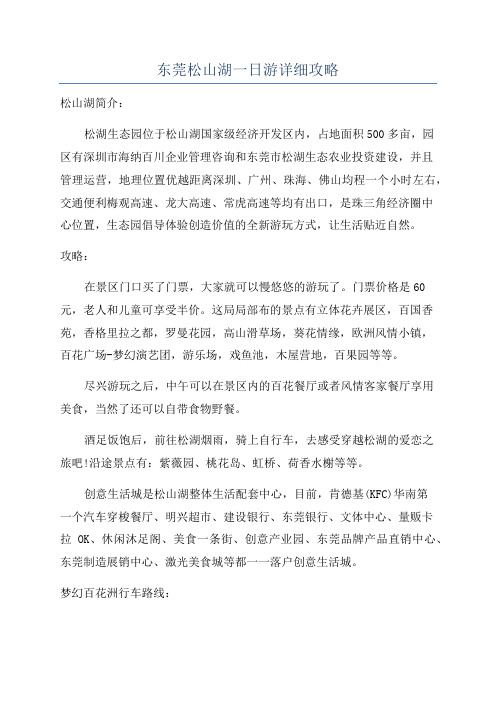 东莞松山湖一日游详细攻略

松山湖简介：

松湖生态园位于松山湖国家级经济开发区内，占地面积500多亩，园区有深圳市海纳百川企业管理咨询和东莞市松湖生态农业投资建设，并且管理运营，地理位置优越距离深圳、广州、珠海、佛山均程一个小时左右，交通便利梅观高速、龙大高速、常虎高速等均有出口，是珠三角经济圈中心位置，生态园倡导体验创造价值的全新游玩方式，让生活贴近自然。

攻略：

在景区门口买了门票，大家就可以慢悠悠的游玩了。门票价格是60元，老人和儿童可享受半价。这局局部布的景点有立体花卉展区，百国香苑，香格里拉之都，罗曼花园，高山滑草场，葵花情缘，欧洲风情小镇，百花广场-梦幻演艺团，游乐场，戏鱼池，木屋营地，百果园等等。

尽兴游玩之后，中午可以在景区内的百花餐厅或者风情客家餐厅享用美食，当然了还可以自带食物野餐。

酒足饭饱后，前往松湖烟雨，骑上自行车，去感受穿越松湖的爱恋之旅吧!沿途景点有：紫薇园、桃花岛、虹桥、荷香水榭等等。

创意生活城是松山湖整体生活配套中心，目前，肯德基(KFC)华南第一个汽车穿梭餐厅、明兴超市、建设银行、东莞银行、文体中心、量贩卡拉 OK、休闲沐足阁、美食一条街、创意产业园、东莞品牌产品直销中心、东莞制造展销中心、激光美食城等都一一落户创意生活城。

梦幻百花洲行车路线：